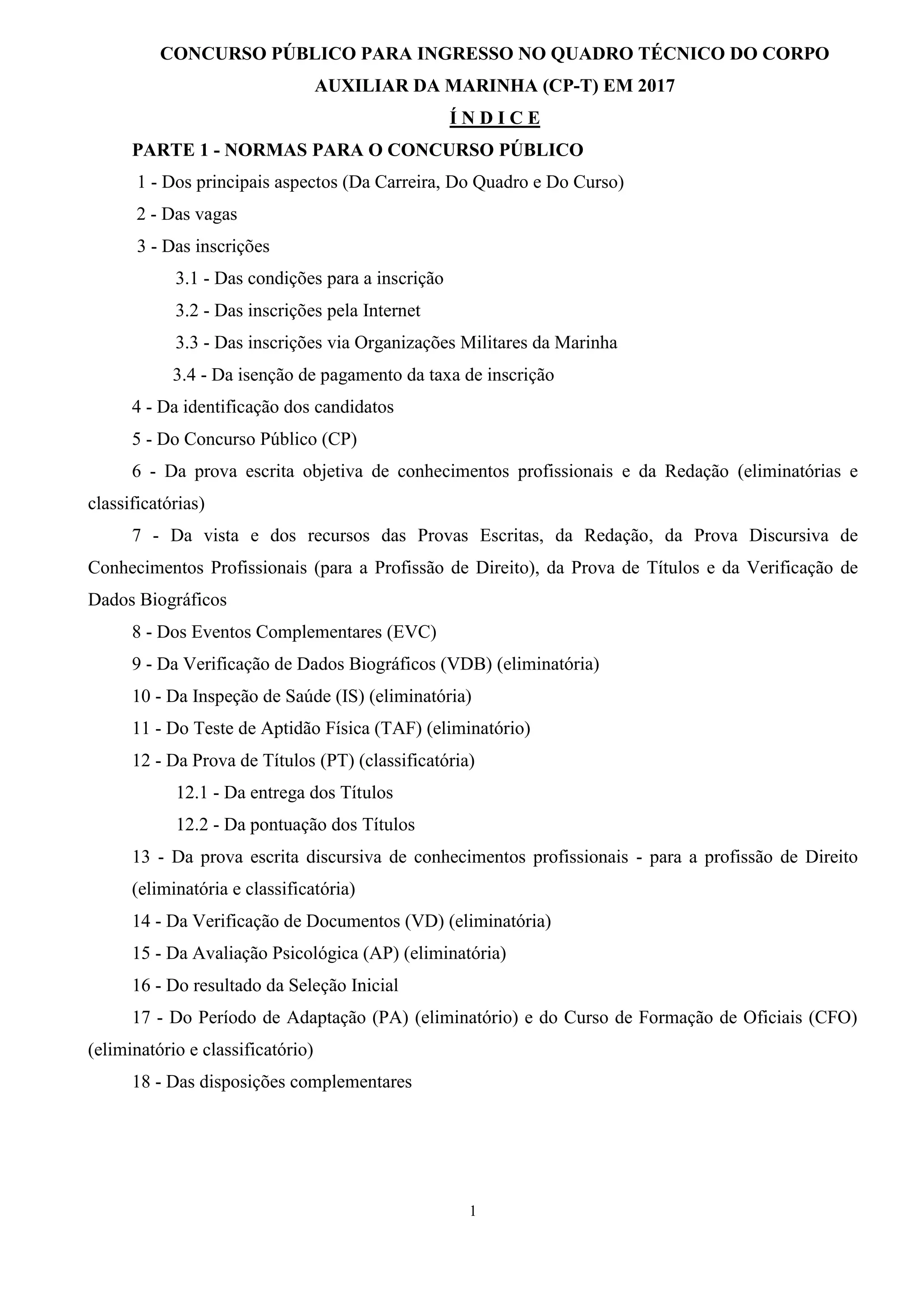 CONCURSO PÚBLICO PARA INGRESSO NO QUADRO TÉCNICO DO CORPO AUXILIAR DA MARINHA (CP-T) EM 2017

Í N D I C E

PARTE 1 - NORMAS PARA O CONCURSO PÚBLICO

1 - Dos principais aspectos (Da Carreira, Do Quadro e Do Curso)

2 - Das vagas

3 - Das inscrições

3.1 - Das condições para a inscrição

3.2 - Das inscrições pela Internet

3.3 - Das inscrições via Organizações Militares da Marinha

3.4 - Da isenção de pagamento da taxa de inscrição

4 - Da identificação dos candidatos

5 - Do Concurso Público (CP)

6 - Da prova escrita objetiva de conhecimentos profissionais e da Redação (eliminatórias e classificatórias)

7 - Da vista e dos recursos das Provas Escritas, da Redação, da Prova Discursiva de Conhecimentos Profissionais (para a Profissão de Direito), da Prova de Títulos e da Verificação de Dados Biográficos

8 - Dos Eventos Complementares (EVC)

9 - Da Verificação de Dados Biográficos (VDB) (eliminatória)

10 - Da Inspeção de Saúde (IS) (eliminatória)

11 - Do Teste de Aptidão Física (TAF) (eliminatório)

12 - Da Prova de Títulos (PT) (classificatória)

12.1 - Da entrega dos Títulos

12.2 - Da pontuação dos Títulos

13 - Da prova escrita discursiva de conhecimentos profissionais - para a profissão de Direito (eliminatória e classificatória)

14 - Da Verificação de Documentos (VD) (eliminatória)

15 - Da Avaliação Psicológica (AP) (eliminatória)

16 - Do resultado da Seleção Inicial

17 - Do Período de Adaptação (PA) (eliminatório) e do Curso de Formação de Oficiais (CFO) (eliminatório e classificatório)

18 - Das disposições complementares

1